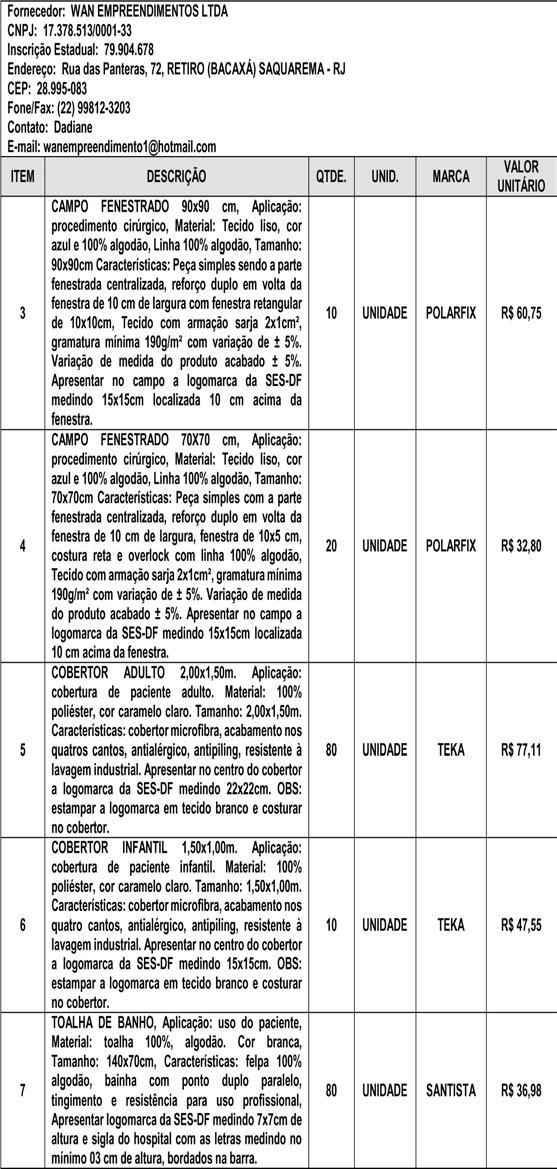 Fornecedor: WAN EMPREENDIMENTOS LTDA
CNPJ: 17.378.513/0001-33
Inscrição Estadual: 79.904.678
Endereço: Rua das Panteras, 72, RETIRO (BACAXÁ) SAQUAREMA - RJ
CEP: 28.995-083
Fone/Fax: (22) 99812-3203
Contato: Dadiane
E-mail: wanempreendimento1@hotmail.com

| ITEM | DESCRIÇÃO | QTDE. | UNID. | MARCA | VALOR UNITÁRIO |
|---|---|---|---|---|---|
| 3 | CAMPO FENESTRADO 90x90 cm, Aplicação: procedimento cirúrgico, Material: Tecido liso, cor azul e 100% algodão, Linha 100% algodão, Tamanho: 90x90cm Características: Peça simples sendo a parte fenestrada centralizada, reforço duplo em volta da fenestra de 10 cm de largura com fenestra retangular de 10x10cm, Tecido com armação sarja 2x1cm², gramatura mínima 190g/m² com variação de ± 5%. Variação de medida do produto acabado ± 5%. Apresentar no campo a logomarca da SES-DF medindo 15x15cm localizada 10 cm acima da fenestra. | 10 | UNIDADE | POLARFIX | R$ 60,75 |
| 4 | CAMPO FENESTRADO 70X70 cm, Aplicação: procedimento cirúrgico, Material: Tecido liso, cor azul e 100% algodão, Linha 100% algodão, Tamanho: 70x70cm Características: Peça simples com a parte fenestrada centralizada, reforço duplo em volta da fenestra de 10 cm de largura, fenestra de 10x5 cm, costura reta e overlock com linha 100% algodão, Tecido com armação sarja 2x1cm², gramatura mínima 190g/m² com variação de ± 5%. Variação de medida do produto acabado ± 5%. Apresentar no campo a logomarca da SES-DF medindo 15x15cm localizada 10 cm acima da fenestra. | 20 | UNIDADE | POLARFIX | R$ 32,80 |
| 5 | COBERTOR ADULTO 2,00x1,50m. Aplicação: cobertura de paciente adulto. Material: 100% poliéster, cor caramelo claro. Tamanho: 2,00x1,50m. Características: cobertor microfibra, acabamento nos quatros cantos, antialérgico, antipiling, resistente à lavagem industrial. Apresentar no centro do cobertor a logomarca da SES-DF medindo 22x22cm. OBS: estampar a logomarca em tecido branco e costurar no cobertor. | 80 | UNIDADE | TEKA | R$ 77,11 |
| 6 | COBERTOR INFANTIL 1,50x1,00m. Aplicação: cobertura de paciente infantil. Material: 100% poliéster, cor caramelo claro. Tamanho: 1,50x1,00m. Características: cobertor microfibra, acabamento nos quatro cantos, antialérgico, antipiling, resistente à lavagem industrial. Apresentar no centro do cobertor a logomarca da SES-DF medindo 15x15cm. OBS: estampar a logomarca em tecido branco e costurar no cobertor. | 10 | UNIDADE | TEKA | R$ 47,55 |
| 7 | TOALHA DE BANHO, Aplicação: uso do paciente, Material: toalha 100%, algodão. Cor branca, Tamanho: 140x70cm, Características: felpa 100% algodão, bainha com ponto duplo paralelo, tingimento e resistência para uso profissional, Apresentar logomarca da SES-DF medindo 7x7cm de altura e sigla do hospital com as letras medindo no mínimo 03 cm de altura, bordados na barra. | 80 | UNIDADE | SANTISTA | R$ 36,98 |